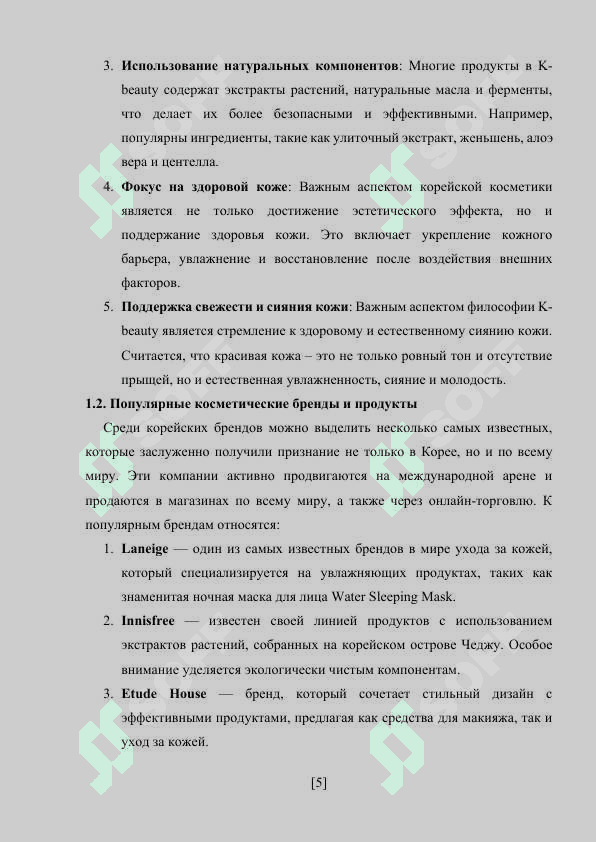 3. **Использование натуральных компонентов**: Многие продукты в K-beauty содержат экстракты растений, натуральные масла и ферменты, что делает их более безопасными и эффективными. Например, популярны ингредиенты, такие как улиточный экстракт, женьшень, алоэ вера и центелла.

4. **Фокус на здоровой коже**: Важным аспектом корейской косметики является не только достижение эстетического эффекта, но и поддержание здоровья кожи. Это включает укрепление кожного барьера, увлажнение и восстановление после воздействия внешних факторов.

5. **Поддержка свежести и сияния кожи**: Важным аспектом философии K-beauty является стремление к здоровому и естественному сиянию кожи. Считается, что красивая кожа – это не только ровный тон и отсутствие прыщей, но и естественная увлажненность, сияние и молодость.

**1.2. Популярные косметические бренды и продукты**

Среди корейских брендов можно выделить несколько самых известных, которые заслуженно получили признание не только в Корее, но и по всему миру. Эти компании активно продвигаются на международной арене и продаются в магазинах по всему миру, а также через онлайн-торговлю. К популярным брендам относятся:

1. **Laneige** — один из самых известных брендов в мире ухода за кожей, который специализируется на увлажняющих продуктах, таких как знаменитая ночная маска для лица Water Sleeping Mask.

2. **Innisfree** — известен своей линией продуктов с использованием экстрактов растений, собранных на корейском острове Чеджу. Особое внимание уделяется экологически чистым компонентам.

3. **Etude House** — бренд, который сочетает стильный дизайн с эффективными продуктами, предлагая как средства для макияжа, так и уход за кожей.

[5]